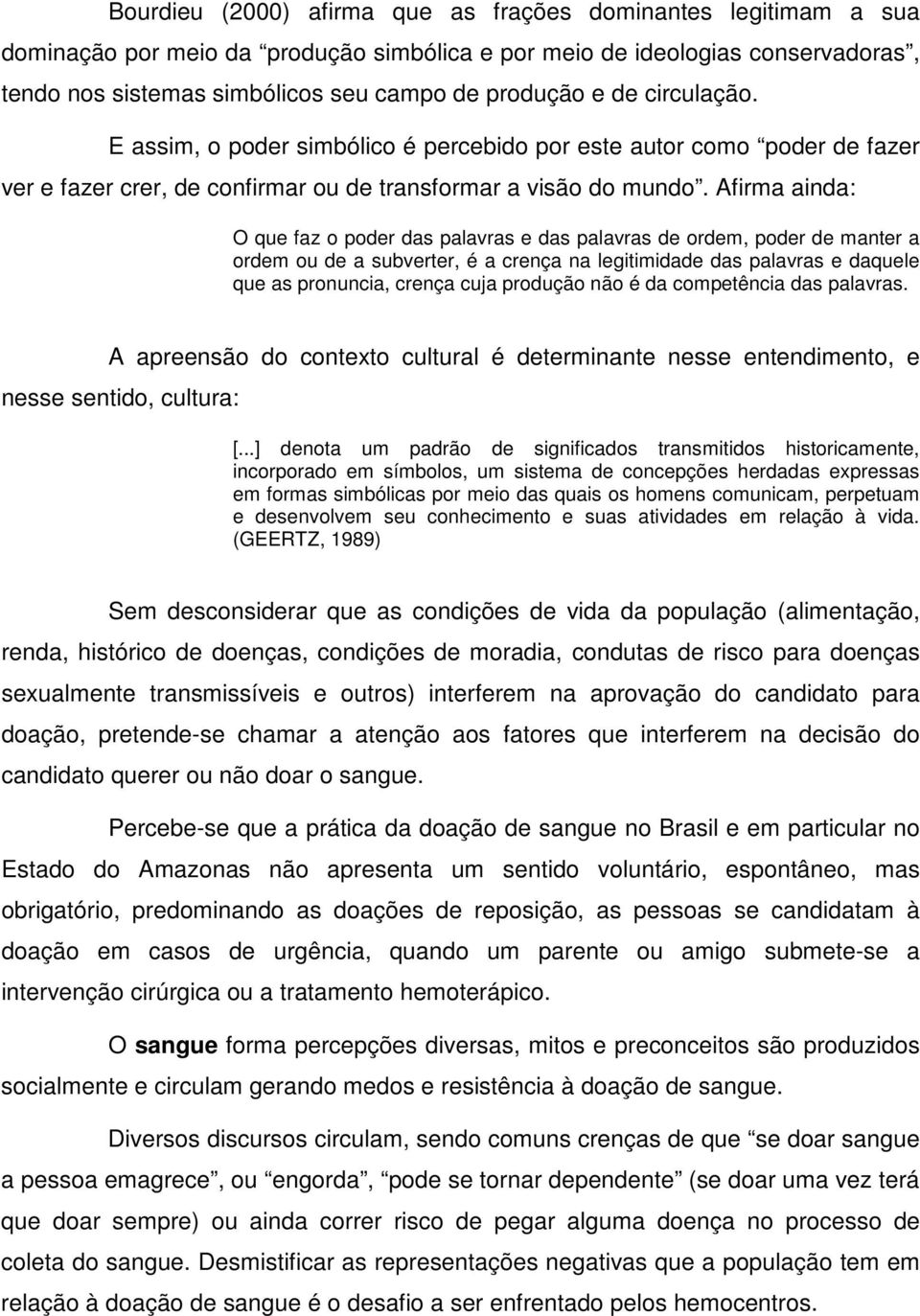 Bourdieu (2000) afirma que as frações dominantes legitimam a sua dominação por meio da “produção simbólica e por meio de ideologias conservadoras”, tendo nos sistemas simbólicos seu campo de produção e de circulação.

E assim, o poder simbólico é percebido por este autor como “poder de fazer ver e fazer crer, de confirmar ou de transformar a visão do mundo”. Afirma ainda:

O que faz o poder das palavras e das palavras de ordem, poder de manter a ordem ou de a subverter, é a crença na legitimidade das palavras e daquele que as pronuncia, crença cuja produção não é da competência das palavras.

A apreensão do contexto cultural é determinante nesse entendimento, e nesse sentido, cultura:

[...] denota um padrão de significados transmitidos historicamente, incorporado em símbolos, um sistema de concepções herdadas expressas em formas simbólicas por meio das quais os homens comunicam, perpetuam e desenvolvem seu conhecimento e suas atividades em relação à vida. (GEERTZ, 1989)

Sem desconsiderar que as condições de vida da população (alimentação, renda, histórico de doenças, condições de moradia, condutas de risco para doenças sexualmente transmissíveis e outros) interferem na aprovação do candidato para doação, pretende-se chamar a atenção aos fatores que interferem na decisão do candidato querer ou não doar o sangue.

Percebe-se que a prática da doação de sangue no Brasil e em particular no Estado do Amazonas não apresenta um sentido voluntário, espontâneo, mas obrigatório, predominando as doações de reposição, as pessoas se candidatam à doação em casos de urgência, quando um parente ou amigo submete-se a intervenção cirúrgica ou a tratamento hemoterápico.

O sangue forma percepções diversas, mitos e preconceitos são produzidos socialmente e circulam gerando medos e resistência à doação de sangue.

Diversos discursos circulam, sendo comuns crenças de que “se doar sangue a pessoa emagrece”, ou “engorda”, “pode se tornar dependente” (se doar uma vez terá que doar sempre) ou ainda correr risco de pegar alguma doença no processo de coleta do sangue. Desmistificar as representações negativas que a população tem em relação à doação de sangue é o desafio a ser enfrentado pelos hemocentros.